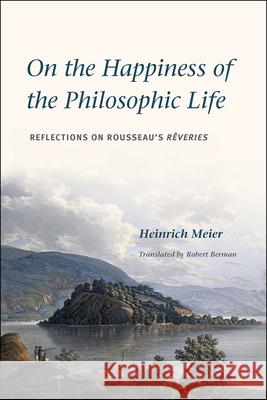 On the Happiness of the Philosophic Life

REFLECTIONS ON ROUSSEAU'S RÊVERIES

Heinrich Meier

Translated by Robert Berman

Kraina Książek